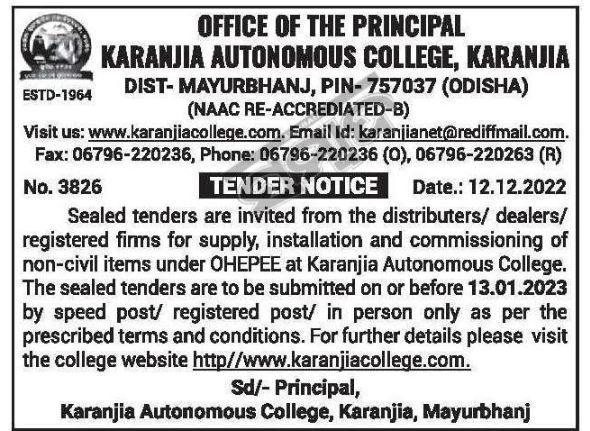 ESTD-1964

OFFICE OF THE PRINCIPAL
KARANJIA AUTONOMOUS COLLEGE, KARANJIA
DIST- MAYURBHANJ, PIN- 757037 (ODISHA)
(NAAC RE-ACCREDIATED-B)
Visit us: www.karanjiacollege.com. Email Id: karanjianet@rediffmail.com.
Fax: 06796-220236, Phone: 06796-220236 (O), 06796-220263 (R)

No. 3826 TENDER NOTICE Date.: 12.12.2022

Sealed tenders are invited from the distributers/ dealers/ registered firms for supply, installation and commissioning of non-civil items under OHEPEE at Karanjia Autonomous College. The sealed tenders are to be submitted on or before 13.01.2023 by speed post/ registered post/ in person only as per the prescribed terms and conditions. For further details please visit the college website http//www.karanjiacollege.com.

Sd/- Principal,
Karanjia Autonomous College, Karanjia, Mayurbhanj